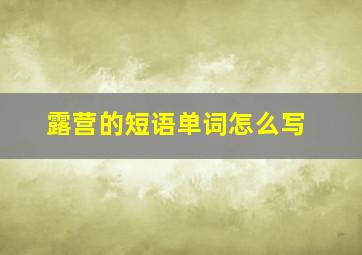 露营的短语单词怎么写